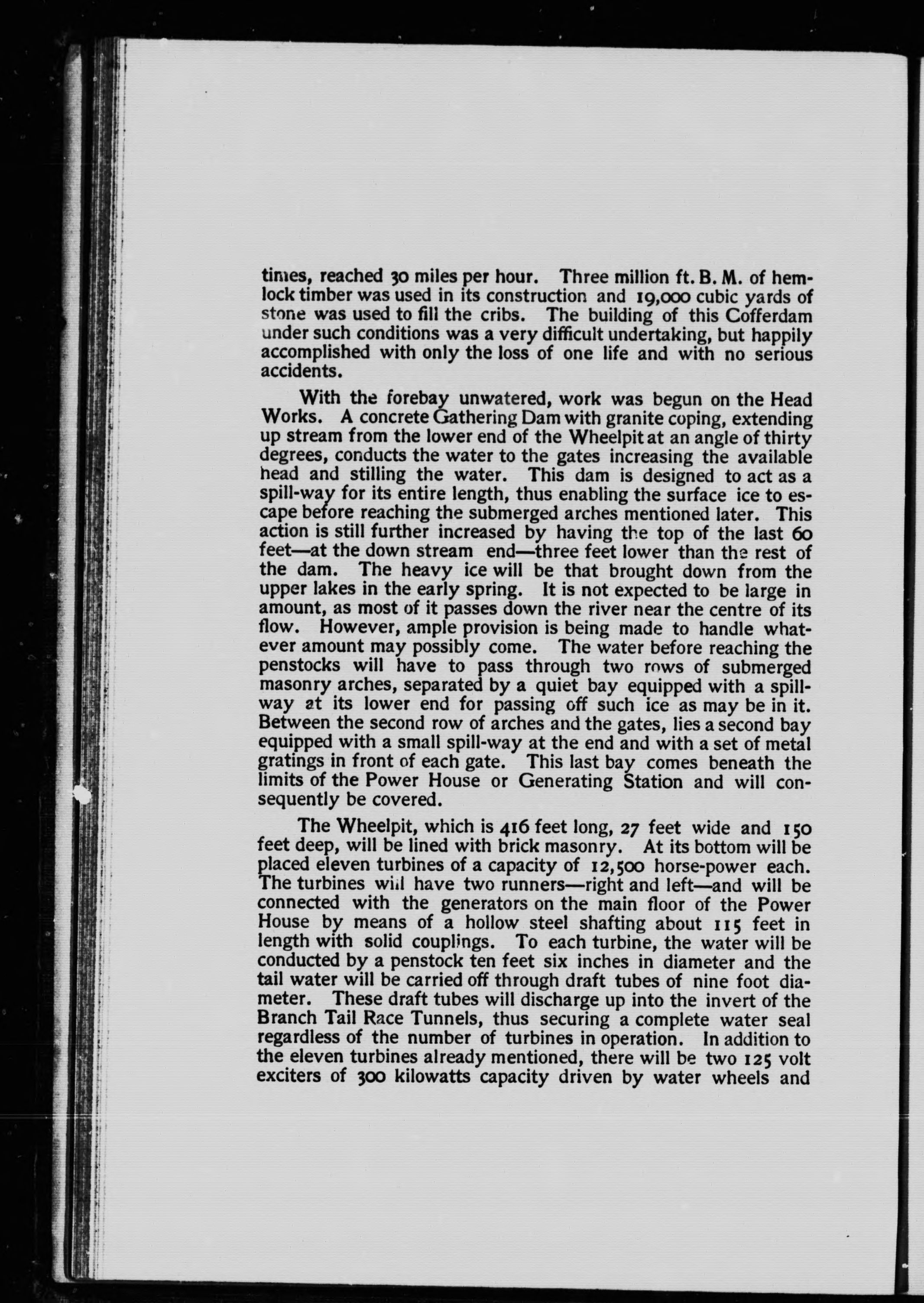 times, reached 30 miles per hour. Three million ft. B. M. of hemlock timber was used in its construction and 19,000 cubic yards of stone was used to fill the cribs. The building of this Cofferdam under such conditions was a very difficult undertaking, but happily accomplished with only the loss of one life and with no serious accidents.

With the forebay unwatered, work was begun on the Head Works. A concrete Gathering Dam with granite coping, extending up stream from the lower end of the Wheelpit at an angle of thirty degrees, conducts the water to the gates increasing the available head and stilling the water. This dam is designed to act as a spill-way for its entire length, thus enabling the surface ice to escape before reaching the submerged arches mentioned later. This action is still further increased by having the top of the last 60 feet—at the down stream end—three feet lower than the rest of the dam. The heavy ice will be that brought down from the upper lakes in the early spring. It is not expected to be large in amount, as most of it passes down the river near the centre of its flow. However, ample provision is being made to handle whatever amount may possibly come. The water before reaching the penstocks will have to pass through two rows of submerged masonry arches, separated by a quiet bay equipped with a spill-way at its lower end for passing off such ice as may be in it. Between the second row of arches and the gates, lies a second bay equipped with a small spill-way at the end and with a set of metal gratings in front of each gate. This last bay comes beneath the limits of the Power House or Generating Station and will consequently be covered.

The Wheelpit, which is 416 feet long, 27 feet wide and 150 feet deep, will be lined with brick masonry. At its bottom will be placed eleven turbines of a capacity of 12,500 horse-power each. The turbines will have two runners—right and left—and will be connected with the generators on the main floor of the Power House by means of a hollow steel shafting about 115 feet in length with solid couplings. To each turbine, the water will be conducted by a penstock ten feet six inches in diameter and the tail water will be carried off through draft tubes of nine foot diameter. These draft tubes will discharge up into the invert of the Branch Tail Race Tunnels, thus securing a complete water seal regardless of the number of turbines in operation. In addition to the eleven turbines already mentioned, there will be two 125 volt exciters of 300 kilowatts capacity driven by water wheels and